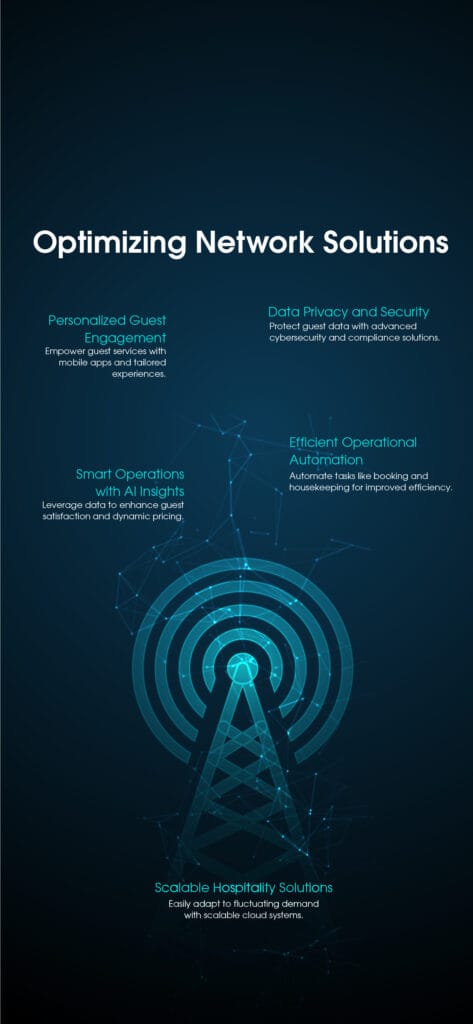 Optimizing Network Solutions

Personalized Guest Engagement
Empower guest services with mobile apps and tailored experiences.

Data Privacy and Security
Protect guest data with advanced cybersecurity and compliance solutions.

Smart Operations with AI Insights
Leverage data to enhance guest satisfaction and dynamic pricing.

Efficient Operational Automation
Automate tasks like booking and housekeeping for improved efficiency.

Scalable Hospitality Solutions
Easily adapt to fluctuating demand with scalable cloud systems.